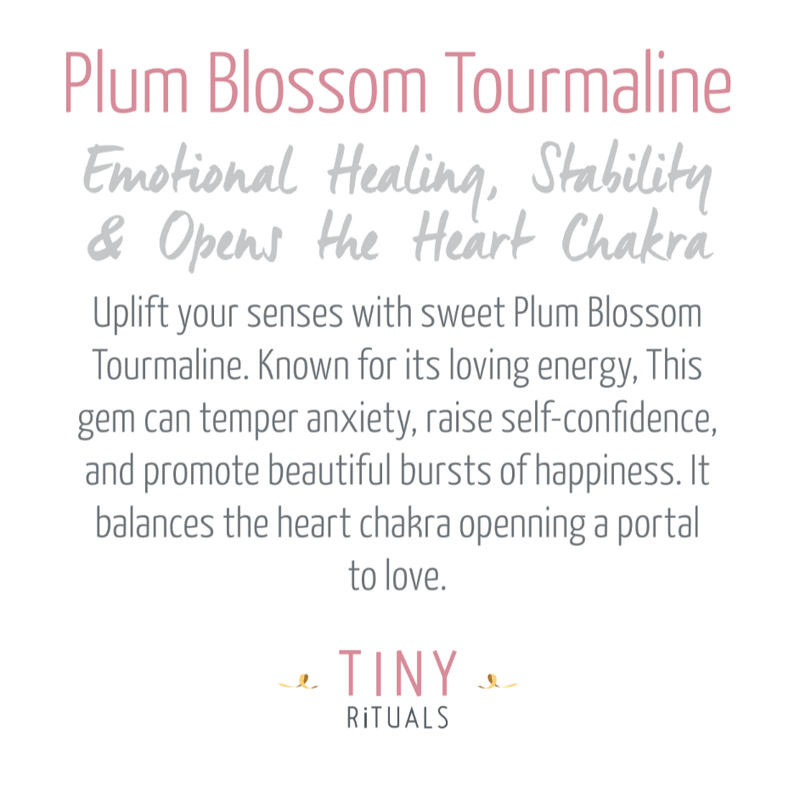 Plum Blossom Tourmaline

Emotional Healing, Stability & Opens the Heart Chakra

Uplift your senses with sweet Plum Blossom Tourmaline. Known for its loving energy, This gem can temper anxiety, raise self-confidence, and promote beautiful bursts of happiness. It balances the heart chakra openning a portal to love.

TINY
RiTUALS